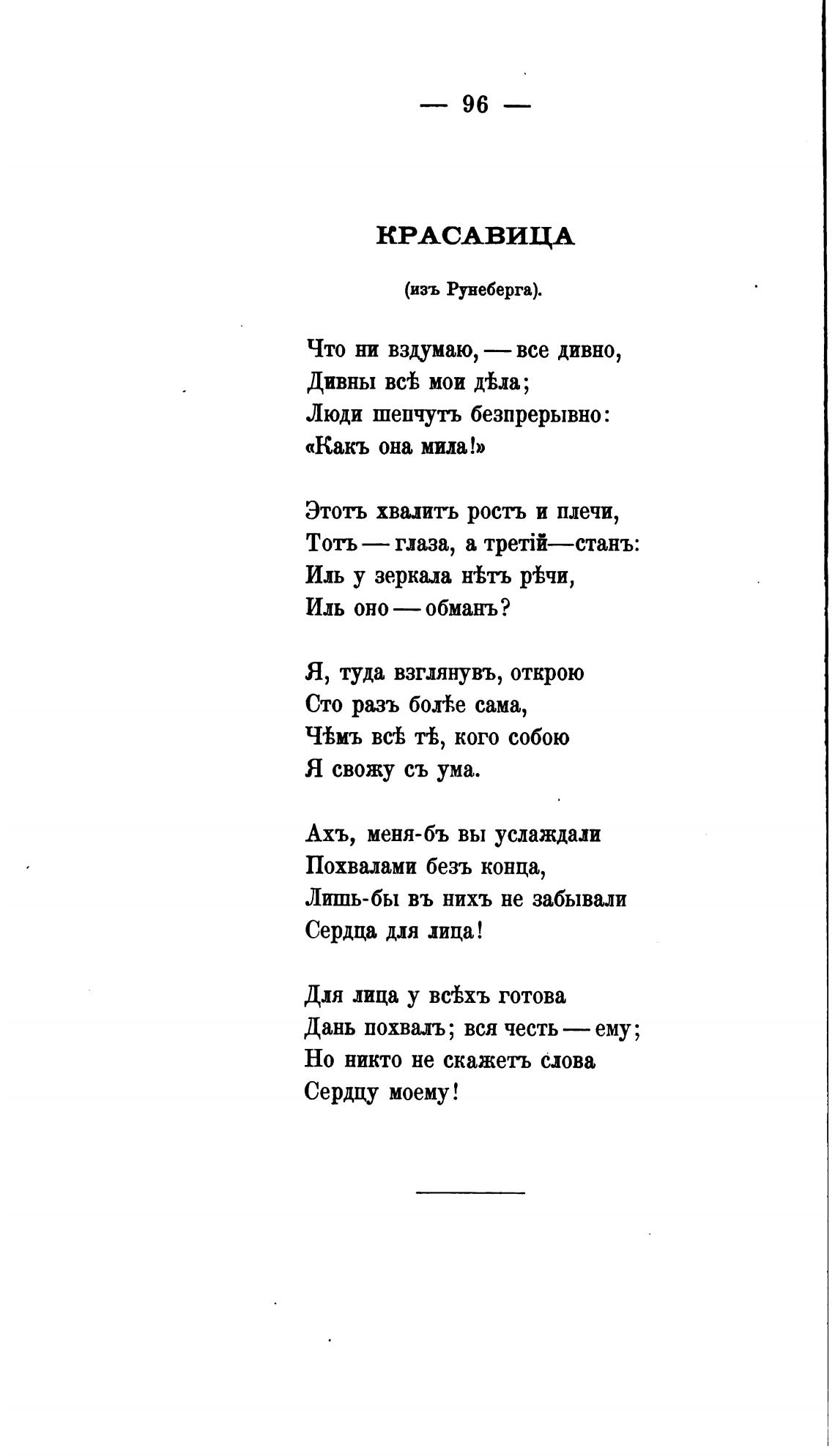 — 96 —

КРАСАВИЦА

(изъ Рунеберга).

Что ни вздумаю, — все дивно,
Дивны всѣ мои дѣла;
Люди шепчутъ безпрерывно:
«Какъ она мила!»

Этотъ хвалитъ ростъ и плечи,
Тотъ — глаза, а третій—станъ:
Иль у зеркала нѣтъ рѣчи,
Иль оно — обманъ?

Я, туда взглянувъ, открою
Сто разъ болѣе сама,
Чѣмъ всѣ тѣ, кого собою
Я свожу съ ума.

Ахъ, меня-бъ вы услаждали
Похвалами безъ конца,
Лишь-бы въ нихъ не забывали
Сердца для лица!

Для лица у всѣхъ готова
Дань похвалъ; вся честь — ему;
Но никто не скажетъ слова
Сердцу моему!